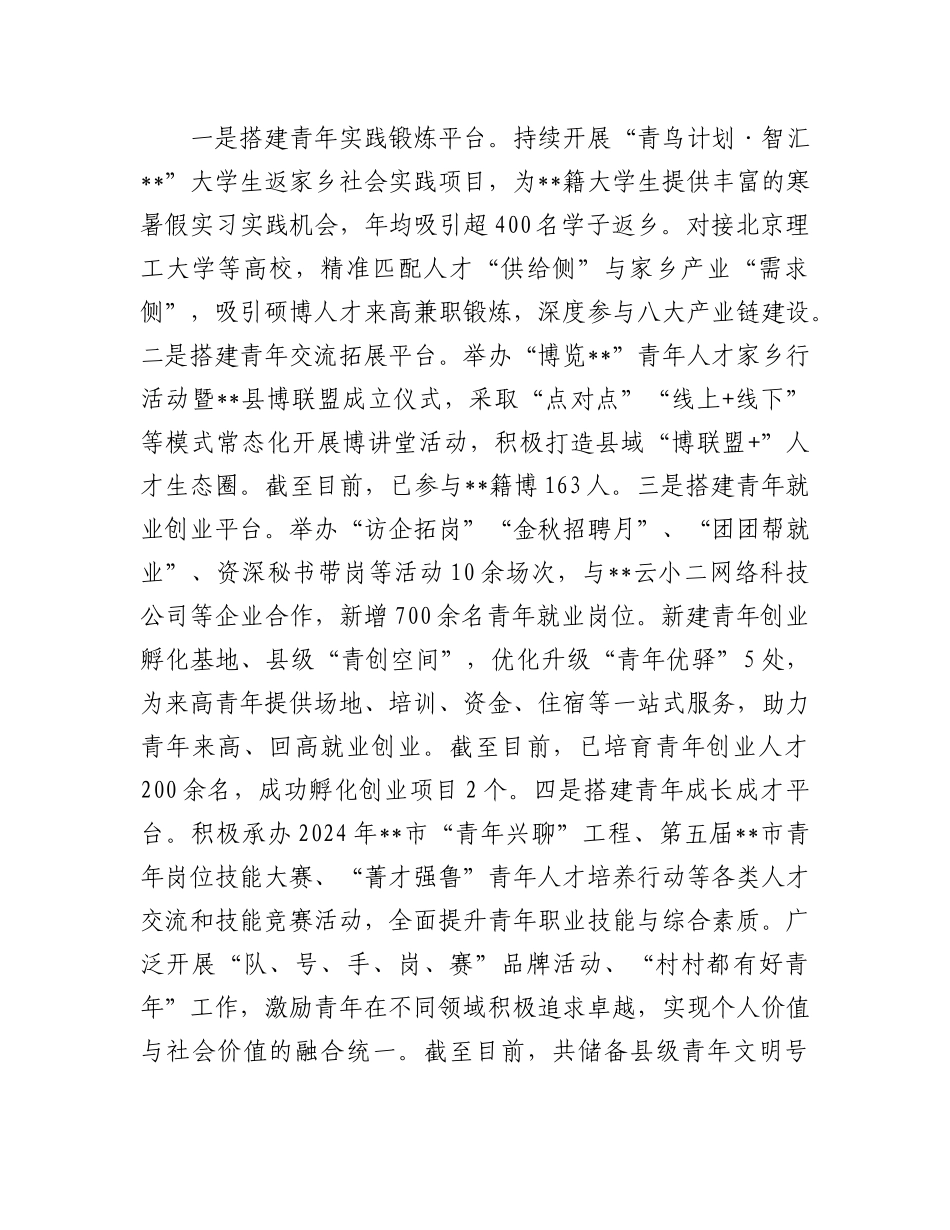 一是搭建青年实践锻炼平台。持续开展“青鸟计划·智汇**”大学生返家乡社会实践项目，为**籍大学生提供丰富的寒暑假实习实践机会，年均吸引超400名学子返乡。对接北京理工大学等高校，精准匹配人才“供给侧”与家乡产业“需求侧”，吸引硕博人才来高兼职锻炼，深度参与八大产业链建设。二是搭建青年交流拓展平台。举办“博览**”青年人才家乡行活动暨**县博联盟成立仪式，采取“点对点”“线上+线下”等模式常态化开展博讲堂活动，积极打造县域“博联盟+”人才生态圈。截至目前，已参与**籍博163人。三是搭建青年就业创业平台。举办“访企拓岗”“金秋招聘月”、“团团帮就业”、资深秘书带岗等活动10余场次，与**云小二网络科技公司等企业合作，新增700余名青年就业岗位。新建青年创业孵化基地、县级“青创空间”，优化升级“青年优驿”5处，为来高青年提供场地、培训、资金、住宿等一站式服务，助力青年来高、回高就业创业。截至目前，已培育青年创业人才200余名，成功孵化创业项目2个。四是搭建青年成长成才平台。积极承办2024年**市“青年兴聊”工程、第五届**市青年岗位技能大赛、“菁才强鲁”青年人才培养行动等各类人才交流和技能竞赛活动，全面提升青年职业技能与综合素质。广泛开展“队、号、手、岗、赛”品牌活动、“村村都有好青年”工作，激励青年在不同领域积极追求卓越，实现个人价值与社会价值的融合统一。截至目前，共储备县级青年文明号